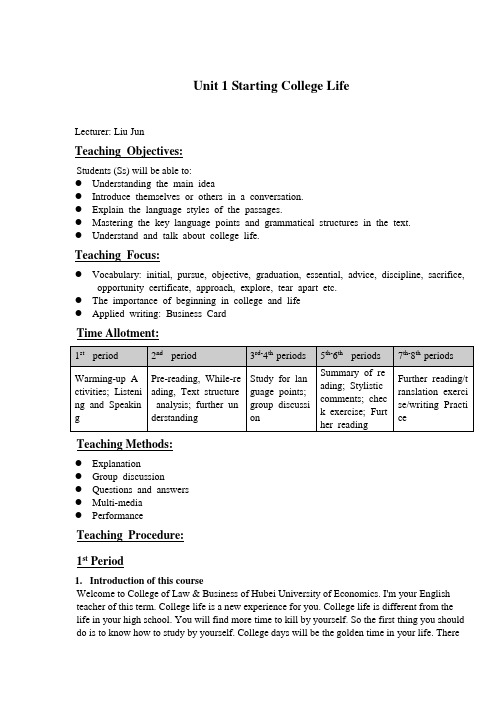 Unit 1 Starting College Life

Lecturer: Liu Jun

Teaching Objectives:

Students (Ss) will be able to:

- Understanding the main idea
- Introduce themselves or others in a conversation.
- Explain the language styles of the passages.
- Mastering the key language points and grammatical structures in the text.
- Understand and talk about college life.

Teaching Focus:

- Vocabulary: initial, pursue, objective, graduation, essential, advice, discipline, sacrifice, opportunity certificate, approach, explore, tear apart etc.
- The importance of beginning in college and life
- Applied writing: Business Card

Time Allotment:

| $1^{st}$ period | $2^{nd}$ period | $3^{rd}$-$4^{th}$ periods | $5^{th}$-$6^{th}$ periods | $7^{th}$-$8^{th}$ periods |
|---|---|---|---|---|
| Warming-up Activities; Listening and Speaking | Pre-reading, While-reading, Text structure analysis; further understanding | Study for language points; group discussion | Summary of reading; Stylistic comments; check exercise; Further reading | Further reading/translation exercise/writing Practice |

Teaching Methods:

- Explanation
- Group discussion
- Questions and answers
- Multi-media
- Performance

Teaching Procedure:

$1^{st}$ Period

1. Introduction of this course

Welcome to College of Law & Business of Hubei University of Economics. I'm your English teacher of this term. College life is a new experience for you. College life is different from the life in your high school. You will find more time to kill by yourself. So the first thing you should do is to know how to study by yourself. College days will be the golden time in your life. There